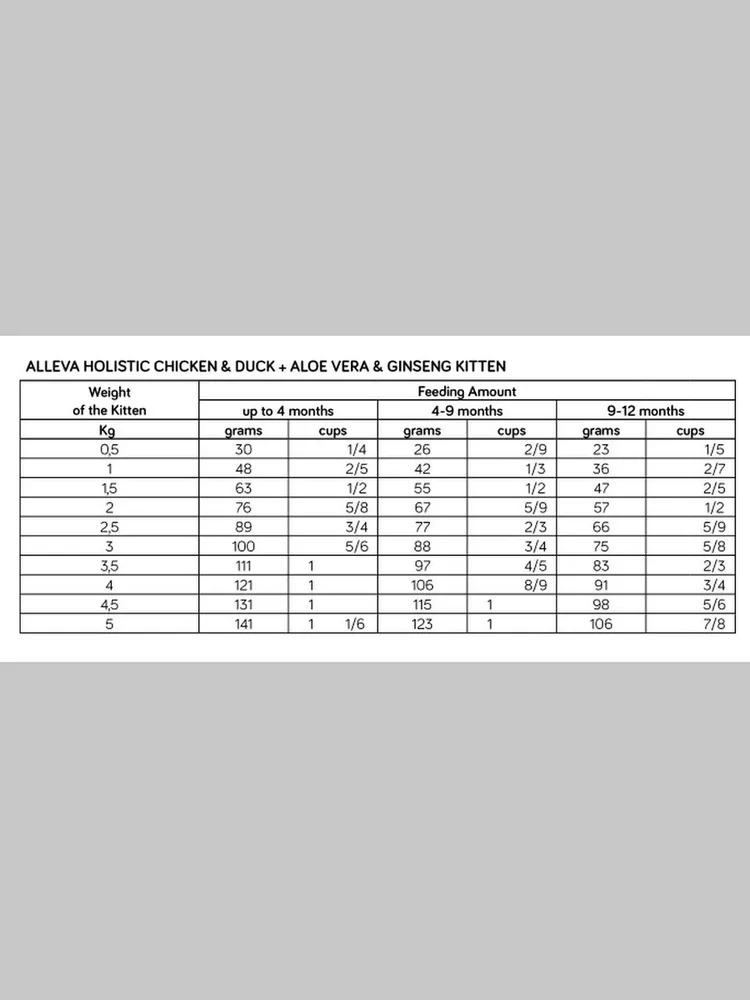 ALLEVA HOLISTIC CHICKEN & DUCK + ALOE VERA & GINSENG KITTEN

| Weight of the Kitten | Feeding Amount | | | | | |
|---|---|---|---|---|---|---|
| | up to 4 months | | 4-9 months | | 9-12 months | |
| Kg | grams | cups | grams | cups | grams | cups |
| 0,5 | 30 | 1/4 | 26 | 2/9 | 23 | 1/5 |
| 1 | 48 | 2/5 | 42 | 1/3 | 36 | 2/7 |
| 1,5 | 63 | 1/2 | 55 | 1/2 | 47 | 2/5 |
| 2 | 76 | 5/8 | 67 | 5/9 | 57 | 1/2 |
| 2,5 | 89 | 3/4 | 77 | 2/3 | 66 | 5/9 |
| 3 | 100 | 5/6 | 88 | 3/4 | 75 | 5/8 |
| 3,5 | 111 | 1 | 97 | 4/5 | 83 | 2/3 |
| 4 | 121 | 1 | 106 | 8/9 | 91 | 3/4 |
| 4,5 | 131 | 1 | 115 | 1 | 98 | 5/6 |
| 5 | 141 | 1 1/6 | 123 | 1 | 106 | 7/8 |